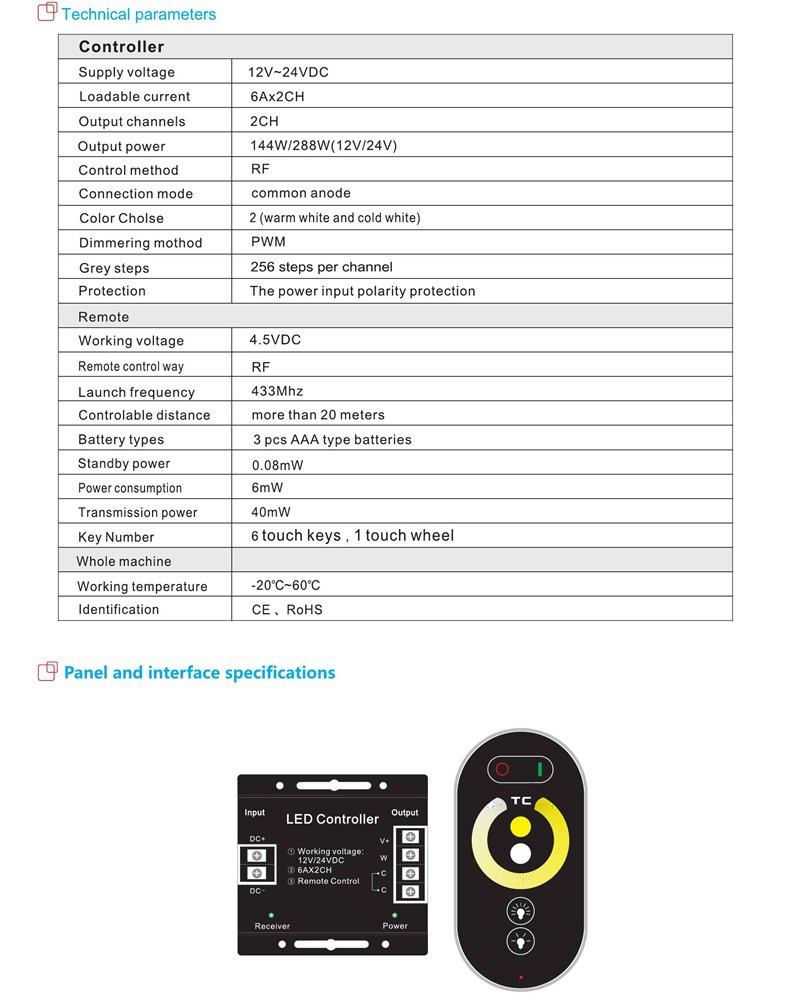 Technical parameters

| Controller | |
|---|---|
| Supply voltage | 12V~24VDC |
| Loadable current | 6Ax2CH |
| Output channels | 2CH |
| Output power | 144W/288W(12V/24V) |
| Control method | RF |
| Connection mode | common anode |
| Color Cholse | 2 (warm white and cold white) |
| Dimmering mothod | PWM |
| Grey steps | 256 steps per channel |
| Protection | The power input polarity protection |
| Remote | |
| Working voltage | 4.5VDC |
| Remote control way | RF |
| Launch frequency | 433Mhz |
| Controlable distance | more than 20 meters |
| Battery types | 3 pcs AAA type batteries |
| Standby power | 0.08mW |
| Power consumption | 6mW |
| Transmission power | 40mW |
| Key Number | 6 touch keys , 1 touch wheel |
| Whole machine | |
| Working temperature | -20℃~60℃ |
| Identification | CE 、RoHS |

Panel and interface specifications

Input
LED Controller
Output
DC+
DC-
① Working voltage: 12V/24VDC
② 6AX2CH
③ Remote Control
V+
W
C
C
Receiver
Power

TC